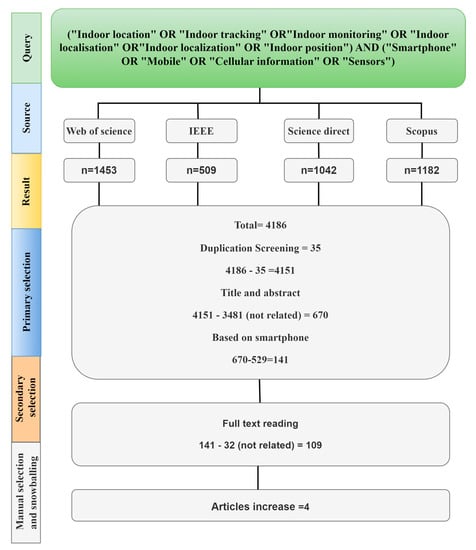 Query

("Indoor location" OR "Indoor tracking" OR"Indoor monitoring" OR "Indoor localisation" OR"Indoor localization" OR "Indoor position") AND ("Smartphone" OR "Mobile" OR "Cellular information" OR "Sensors")

Source

Web of science

IEEE

Science direct

Scopus

Result

n=1453

n=509

n=1042

n=1182

Primary selection

Total= 4186

Duplication Screening = 35

4186 - 35 =4151

Title and abstract

4151 - 3481 (not related) = 670

Based on smartphone

670-529=141

Secondary selection

Full text reading

141 - 32 (not related) = 109

Manual selection and snowballing

Articles increase =4